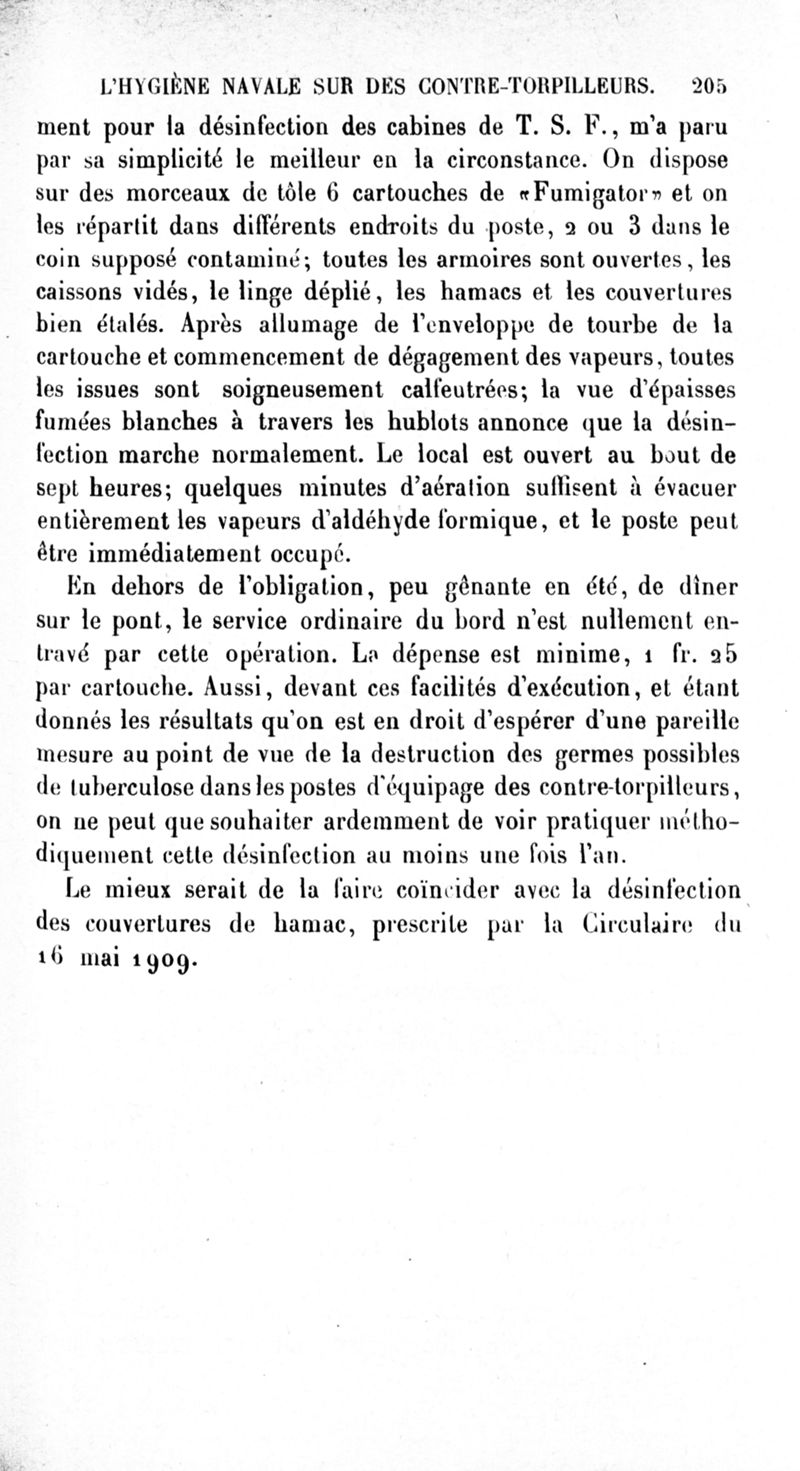 L'HYGIÈNE NAVALE SUR DES CONTRE-TORPILLEURS. 205

ment pour la désinfection des cabines de T. S. F., m'a paru par sa simplicité le meilleur en la circonstance. On dispose sur des morceaux de tôle 6 cartouches de «Fumigator» et on les répartit dans différents endroits du poste, 2 ou 3 dans le coin supposé contaminé; toutes les armoires sont ouvertes, les caissons vidés, le linge déplié, les hamacs et les couvertures bien étalés. Après allumage de l'enveloppe de tourbe de la cartouche et commencement de dégagement des vapeurs, toutes les issues sont soigneusement calfeutrées; la vue d'épaisses fumées blanches à travers les hublots annonce que la désinfection marche normalement. Le local est ouvert au bout de sept heures; quelques minutes d'aération suffisent à évacuer entièrement les vapeurs d'aldéhyde formique, et le poste peut être immédiatement occupé.

En dehors de l'obligation, peu gênante en été, de dîner sur le pont, le service ordinaire du bord n'est nullement entravé par cette opération. La dépense est minime, 1 fr. 25 par cartouche. Aussi, devant ces facilités d'exécution, et étant donnés les résultats qu'on est en droit d'espérer d'une pareille mesure au point de vue de la destruction des germes possibles de tuberculose dans les postes d'équipage des contre-torpilleurs, on ne peut que souhaiter ardemment de voir pratiquer méthodiquement cette désinfection au moins une fois l'an.

Le mieux serait de la faire coïncider avec la désinfection des couvertures de hamac, prescrite par la Circulaire du 16 mai 1909.